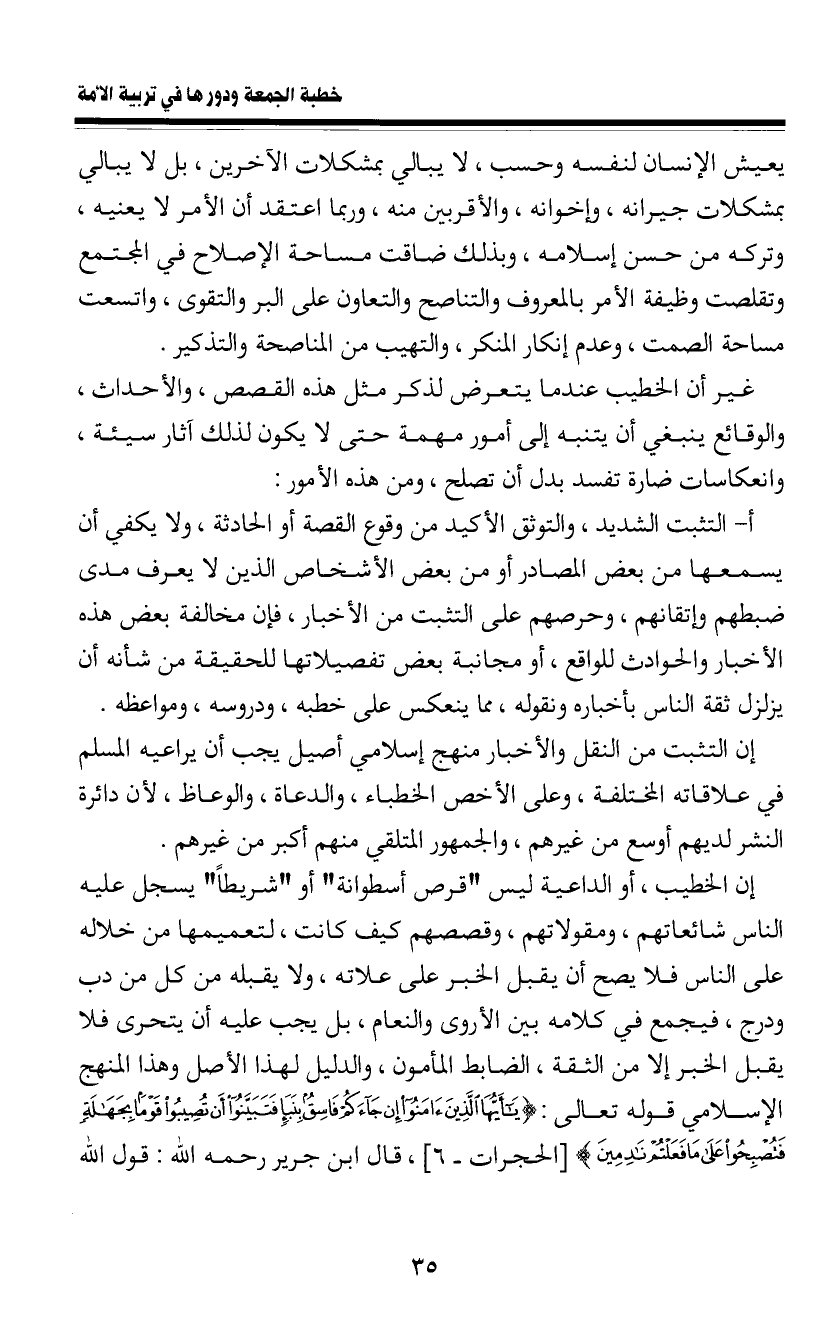 خطبة الجمعة ودورها في تربية الأمة

يعيش الإنسان لنفسه وحسب ، لا يبالي بمشكلات الآخرين ، بل لا يبالي بمشكلات جيرانه ، وإخوانه ، والأقربين منه ، وربما اعتقد أن الأمر لا يعنيه ، وتركه من حسن إسلامه ، وبذلك ضاقت مساحة الإصلاح في المجتمع وتقلصت وظيفة الأمر بالمعروف والتناصح والتعاون على البر والتقوى ، واتسعت مساحة الصمت ، وعدم إنكار المنكر ، والتهيب من المناصحة والتذكير .

غير أن الخطيب عندما يتعرض لذكر مثل هذه القصص ، والأحداث ، والوقائع ينبغي أن يتنبه إلى أمور مهمة حتى لا يكون لذلك آثار سيئة ، وانعكاسات ضارة تفسد بدل أن تصلح ، ومن هذه الأمور :

أ- التثبت الشديد ، والتوثق الأكيد من وقوع القصة أو الحادثة ، ولا يكفي أن يسمعها من بعض المصادر أو من بعض الأشخاص الذين لا يعرف مدى ضبطهم وإتقانهم ، وحرصهم على التثبت من الأخبار ، فإن مخالفة بعض هذه الأخبار والحوادث للواقع ، أو مجانبة بعض تفصيلاتها للحقيقة من شأنه أن يزلزل ثقة الناس بأخباره ونقوله ، مما ينعكس على خطبه ، ودروسه ، ومواعظه .

إن التثبت من النقل والأخبار منهج إسلامي أصيل يجب أن يراعيه المسلم في علاقاته المختلفة ، وعلى الأخص الخطباء ، والدعاة ، والوعاظ ، لأن دائرة النشر لديهم أوسع من غيرهم ، والجمهور المتلقي منهم أكبر من غيرهم .

إن الخطيب ، أو الداعية ليس "قرص أسطوانة" أو "شريطاً" يسجل عليه الناس شائعاتهم ، ومقولاتهم ، وقصصهم كيف كانت ، لتعميمها من خلاله على الناس فلا يصح أن يقبل الخبر على علاته ، ولا يقبله من كل من دب ودرج ، فيجمع في كلامه بين الأروى والنعام ، بل يجب عليه أن يتحرى فلا يقبل الخبر إلا من الثقة ، الضابط المأمون ، والدليل لهذا الأصل وهذا المنهج الإسلامي قوله تعالى : ﴿يَٰٓأَيُّهَا ٱلَّذِينَ ءَامَنُوٓاْ إِن جَآءَكُمۡ فَاسِقُۢ بِنَبَإٖ فَتَبَيَّنُوٓاْ أَن تُصِيبُواْ قَوۡمَۢا بِجَهَٰلَةٖ فَتُصۡبِحُواْ عَلَىٰ مَا فَعَلۡتُمۡ نَٰدِمِينَ﴾ [الحجرات - ٦] ، قال ابن جرير رحمه الله : قول الله

٣٥